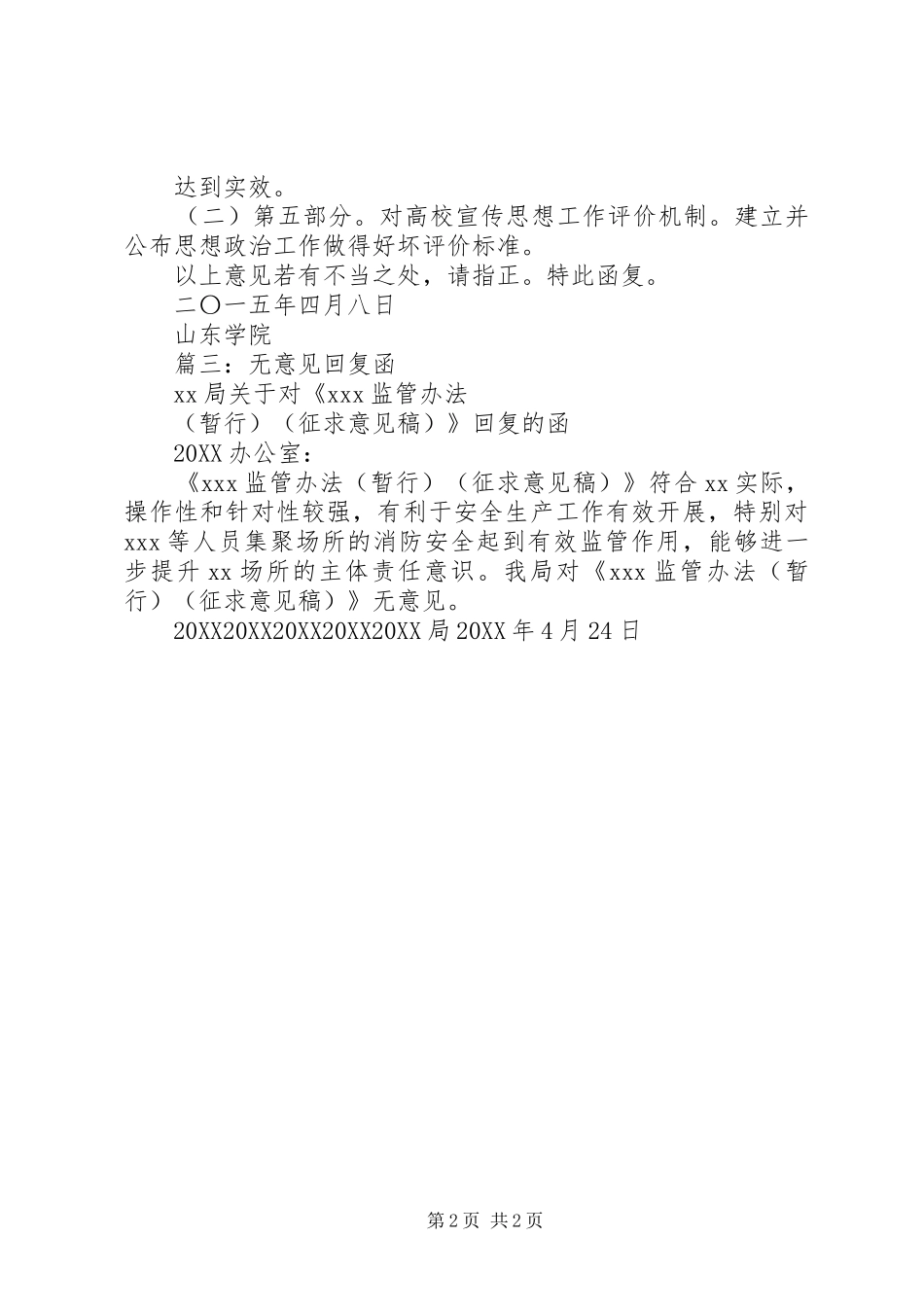 达到实效。

（二）第五部分。对高校宣传思想工作评价机制。建立并公布思想政治工作做得好坏评价标准。

以上意见若有不当之处，请指正。特此函复。

二〇一五年四月八日

山东学院

篇三：无意见回复函

xx局关于对《xxx监管办法

（暂行）（征求意见稿）》回复的函

20XX办公室：

《xxx监管办法（暂行）（征求意见稿）》符合xx实际，操作性和针对性较强，有利于安全生产工作有效开展，特别对xxx等人员集聚场所的消防安全起到有效监管作用，能够进一步提升xx场所的主体责任意识。我局对《xxx监管办法（暂行）（征求意见稿）》无意见。

20XX20XX20XX20XX20XX局20XX年4月24日

第2页 共2页